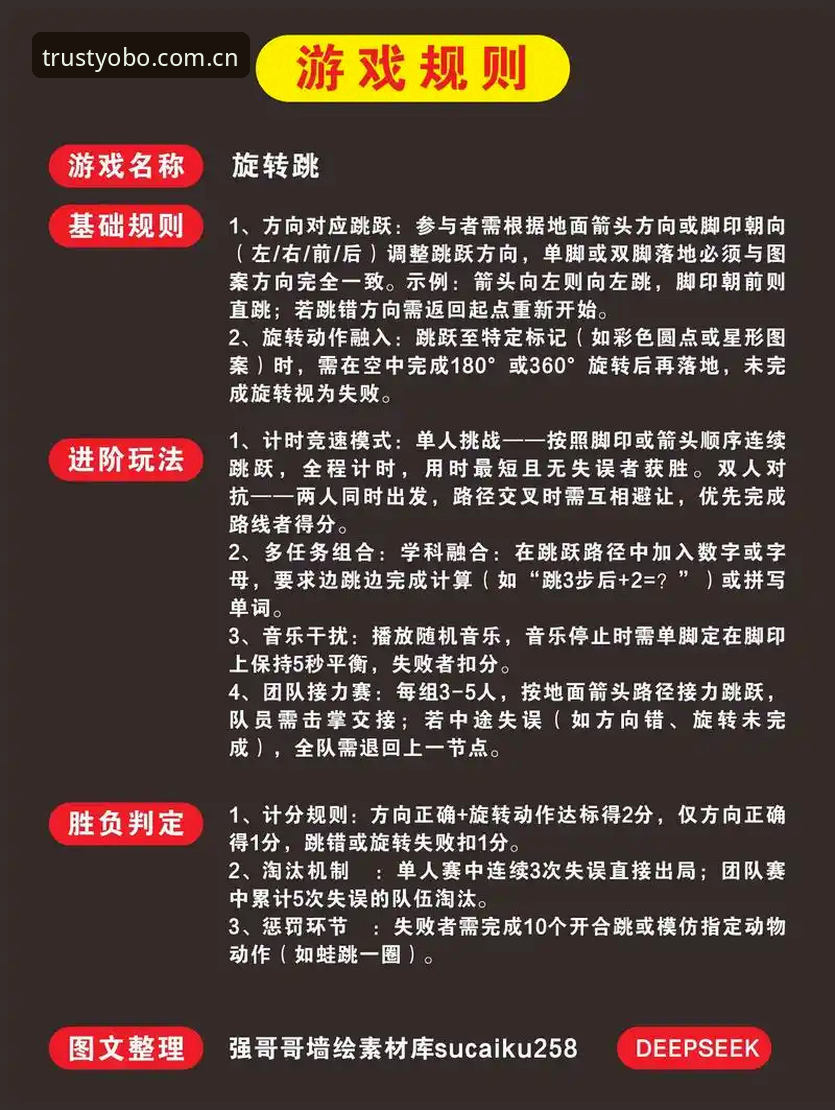 trustyobo.com.cn

游戏规则

游戏名称
旋转跳

基础规则
1、方向对应跳跃：参与者需根据地面箭头方向或脚印朝向（左/右/前/后）调整跳跃方向，单脚或双脚落地必须与图案方向完全一致。示例：箭头向左则向左跳，脚印朝前则直跳；若跳错方向需返回起点重新开始。
2、旋转动作融入：跳跃至特定标记（如彩色圆点或星形图案）时，需在空中完成180°或360°旋转后再落地，未完成旋转视为失败。

进阶玩法
1、计时竞速模式：单人挑战——按照脚印或箭头顺序连续跳跃，全程计时，用时最短且无失误者获胜。双人对抗——两人同时出发，路径交叉时需互相避让，优先完成路线者得分。
2、多任务组合：学科融合：在跳跃路径中加入数字或字母，要求边跳边完成计算（如“跳3步后+2=？”）或拼写单词。
3、音乐干扰：播放随机音乐，音乐停止时需单脚定在脚印上保持5秒平衡，失败者扣分。
4、团队接力赛：每组3-5人，按地面箭头路径接力跳跃，队员需击掌交接；若中途失误（如方向错、旋转未完成），全队需退回上一节点。

胜负判定
1、计分规则：方向正确+旋转动作达标得2分，仅方向正确得1分，跳错或旋转失败扣1分。
2、淘汰机制 ：单人赛中连续3次失误直接出局；团队赛中累计5次失误的队伍淘汰。
3、惩罚环节 ：失败者需完成10个开合跳或模仿指定动物动作（如蛙跳一圈）。

图文整理
强哥哥墙绘素材库sucaiku258
DEEPSEEK